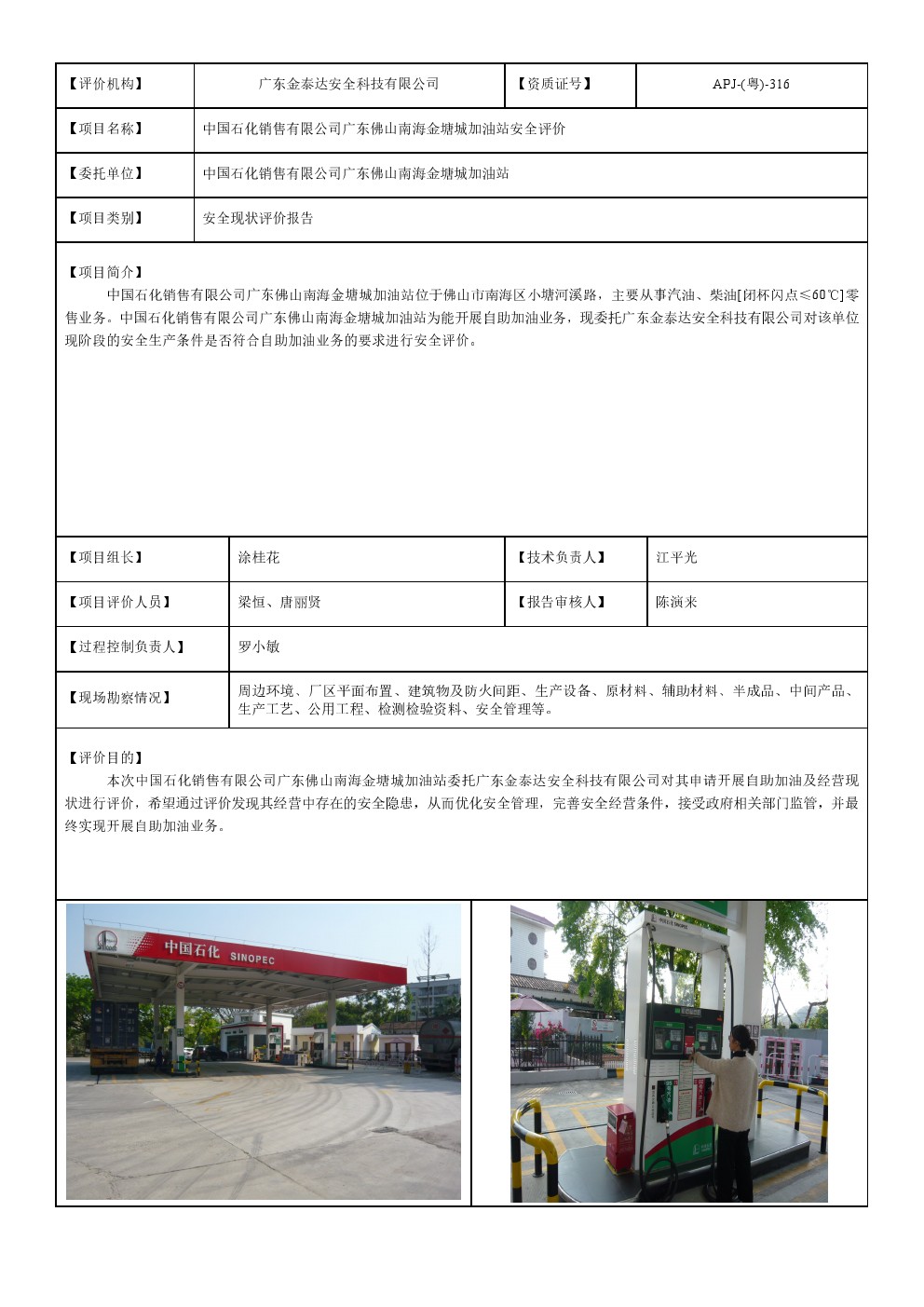 | 【评价机构】 | 广东金泰达安全科技有限公司 | 【资质证号】 | APJ-(粤)-316 |
|---|---|---|---|
| 【项目名称】 | 中国石化销售有限公司广东佛山南海金塘城加油站安全评价 | | |
| 【委托单位】 | 中国石化销售有限公司广东佛山南海金塘城加油站 | | |
| 【项目类别】 | 安全现状评价报告 | | |

【项目简介】
中国石化销售有限公司广东佛山南海金塘城加油站位于佛山市南海区小塘河溪路，主要从事汽油、柴油[闭杯闪点≤60℃]零售业务。中国石化销售有限公司广东佛山南海金塘城加油站为能开展自助加油业务，现委托广东金泰达安全科技有限公司对该单位现阶段的安全生产条件是否符合自助加油业务的要求进行安全评价。

| 【项目组长】 | 涂桂花 | 【技术负责人】 | 江平光 |
|---|---|---|---|
| 【项目评价人员】 | 梁恒、唐丽贤 | 【报告审核人】 | 陈演来 |
| 【过程控制负责人】 | 罗小敏 | | |
| 【现场勘察情况】 | 周边环境、厂区平面布置、建筑物及防火间距、生产设备、原材料、辅助材料、半成品、中间产品、生产工艺、公用工程、检测检验资料、安全管理等。 | | |

【评价目的】
本次中国石化销售有限公司广东佛山南海金塘城加油站委托广东金泰达安全科技有限公司对其申请开展自助加油及经营现状进行评价，希望通过评价发现其经营中存在的安全隐患，从而优化安全管理，完善安全经营条件，接受政府相关部门监管，并最终实现开展自助加油业务。

中国石化 SINOPEC